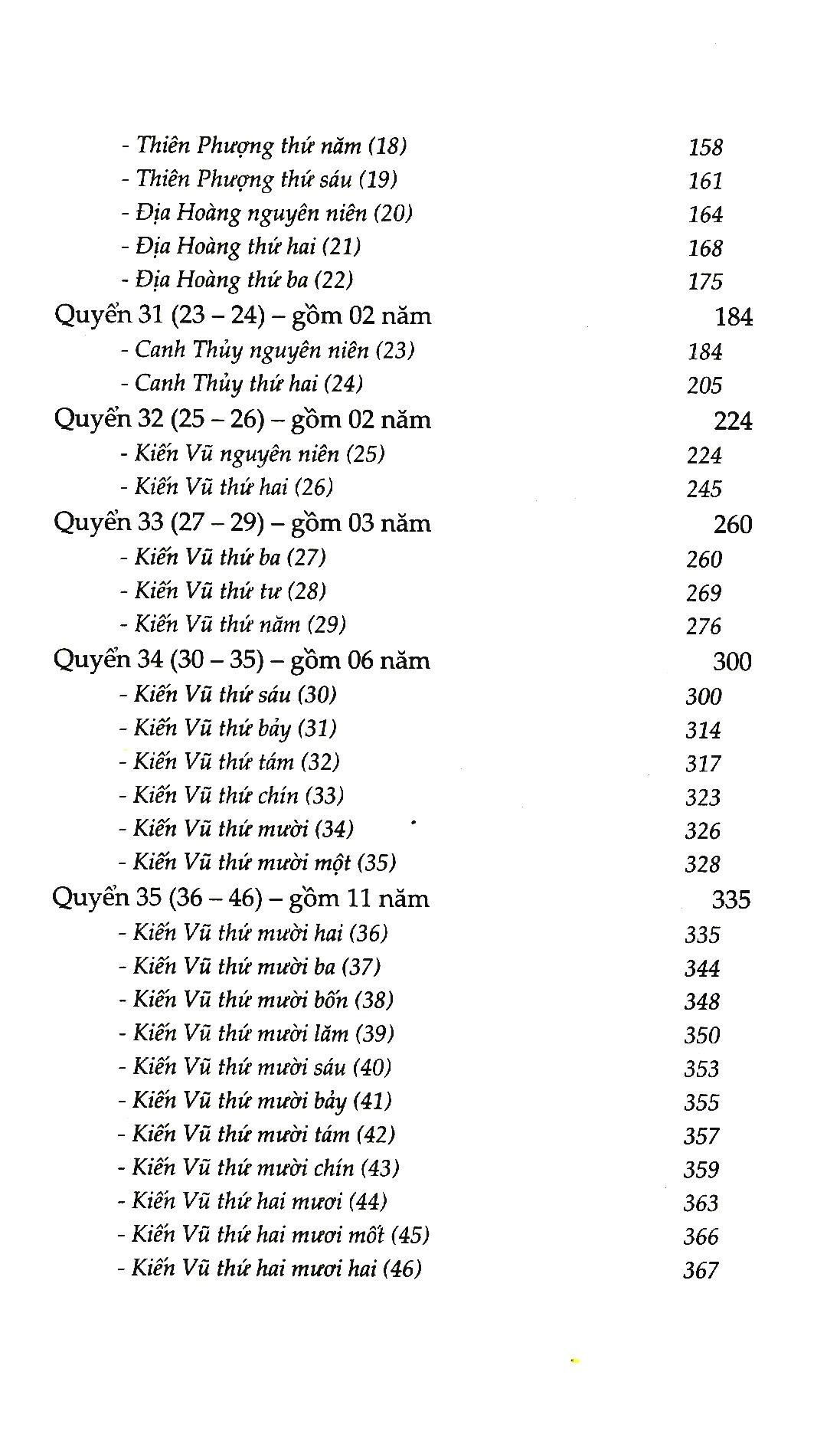 - Thiên Phượng thứ năm (18) 158
- Thiên Phượng thứ sáu (19) 161
- Địa Hoàng nguyên niên (20) 164
- Địa Hoàng thứ hai (21) 168
- Địa Hoàng thứ ba (22) 175
Quyển 31 (23 – 24) – gồm 02 năm 184
- Canh Thủy nguyên niên (23) 184
- Canh Thủy thứ hai (24) 205
Quyển 32 (25 – 26) – gồm 02 năm 224
- Kiến Vũ nguyên niên (25) 224
- Kiến Vũ thứ hai (26) 245
Quyển 33 (27 – 29) – gồm 03 năm 260
- Kiến Vũ thứ ba (27) 260
- Kiến Vũ thứ tư (28) 269
- Kiến Vũ thứ năm (29) 276
Quyển 34 (30 – 35) – gồm 06 năm 300
- Kiến Vũ thứ sáu (30) 300
- Kiến Vũ thứ bảy (31) 314
- Kiến Vũ thứ tám (32) 317
- Kiến Vũ thứ chín (33) 323
- Kiến Vũ thứ mười (34) 326
- Kiến Vũ thứ mười một (35) 328
Quyển 35 (36 – 46) – gồm 11 năm 335
- Kiến Vũ thứ mười hai (36) 335
- Kiến Vũ thứ mười ba (37) 344
- Kiến Vũ thứ mười bốn (38) 348
- Kiến Vũ thứ mười lăm (39) 350
- Kiến Vũ thứ mười sáu (40) 353
- Kiến Vũ thứ mười bảy (41) 355
- Kiến Vũ thứ mười tám (42) 357
- Kiến Vũ thứ mười chín (43) 359
- Kiến Vũ thứ hai mươi (44) 363
- Kiến Vũ thứ hai mươi mốt (45) 366
- Kiến Vũ thứ hai mươi hai (46) 367